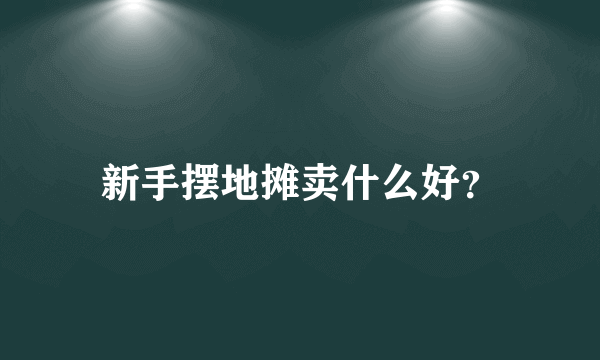 新手摆地摊卖什么好?